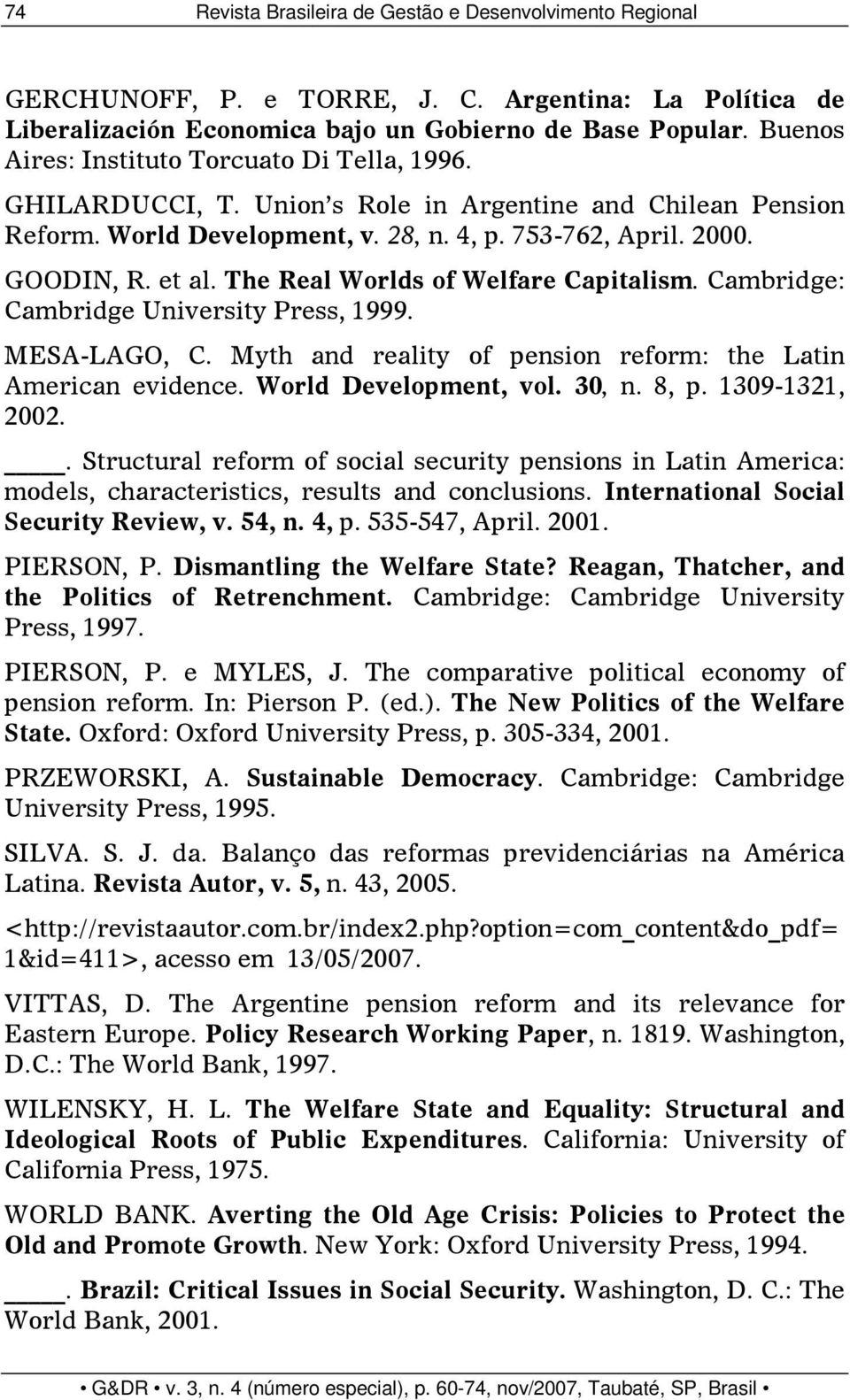 74 Revista Brasileira de Gestão e Desenvolvimento Regional

GERCHUNOFF, P. e TORRE, J. C. Argentina: La Política de Liberalización Economica bajo un Gobierno de Base Popular. Buenos Aires: Instituto Torcuato Di Tella, 1996.

GHILARDUCCI, T. Union's Role in Argentine and Chilean Pension Reform. World Development, v. 28, n. 4, p. 753-762, April. 2000.

GOODIN, R. et al. The Real Worlds of Welfare Capitalism. Cambridge: Cambridge University Press, 1999.

MESA-LAGO, C. Myth and reality of pension reform: the Latin American evidence. World Development, vol. 30, n. 8, p. 1309-1321, 2002.

____. Structural reform of social security pensions in Latin America: models, characteristics, results and conclusions. International Social Security Review, v. 54, n. 4, p. 535-547, April. 2001.

PIERSON, P. Dismantling the Welfare State? Reagan, Thatcher, and the Politics of Retrenchment. Cambridge: Cambridge University Press, 1997.

PIERSON, P. e MYLES, J. The comparative political economy of pension reform. In: Pierson P. (ed.). The New Politics of the Welfare State. Oxford: Oxford University Press, p. 305-334, 2001.

PRZEWORSKI, A. Sustainable Democracy. Cambridge: Cambridge University Press, 1995.

SILVA. S. J. da. Balanço das reformas previdenciárias na América Latina. Revista Autor, v. 5, n. 43, 2005.

<http://revistaautor.com.br/index2.php?option=com_content&do_pdf=1&id=411>, acesso em 13/05/2007.

VITTAS, D. The Argentine pension reform and its relevance for Eastern Europe. Policy Research Working Paper, n. 1819. Washington, D.C.: The World Bank, 1997.

WILENSKY, H. L. The Welfare State and Equality: Structural and Ideological Roots of Public Expenditures. California: University of California Press, 1975.

WORLD BANK. Averting the Old Age Crisis: Policies to Protect the Old and Promote Growth. New York: Oxford University Press, 1994.

____. Brazil: Critical Issues in Social Security. Washington, D. C.: The World Bank, 2001.

• G&DR • v. 3, n. 4 (número especial), p. 60-74, nov/2007, Taubaté, SP, Brasil •